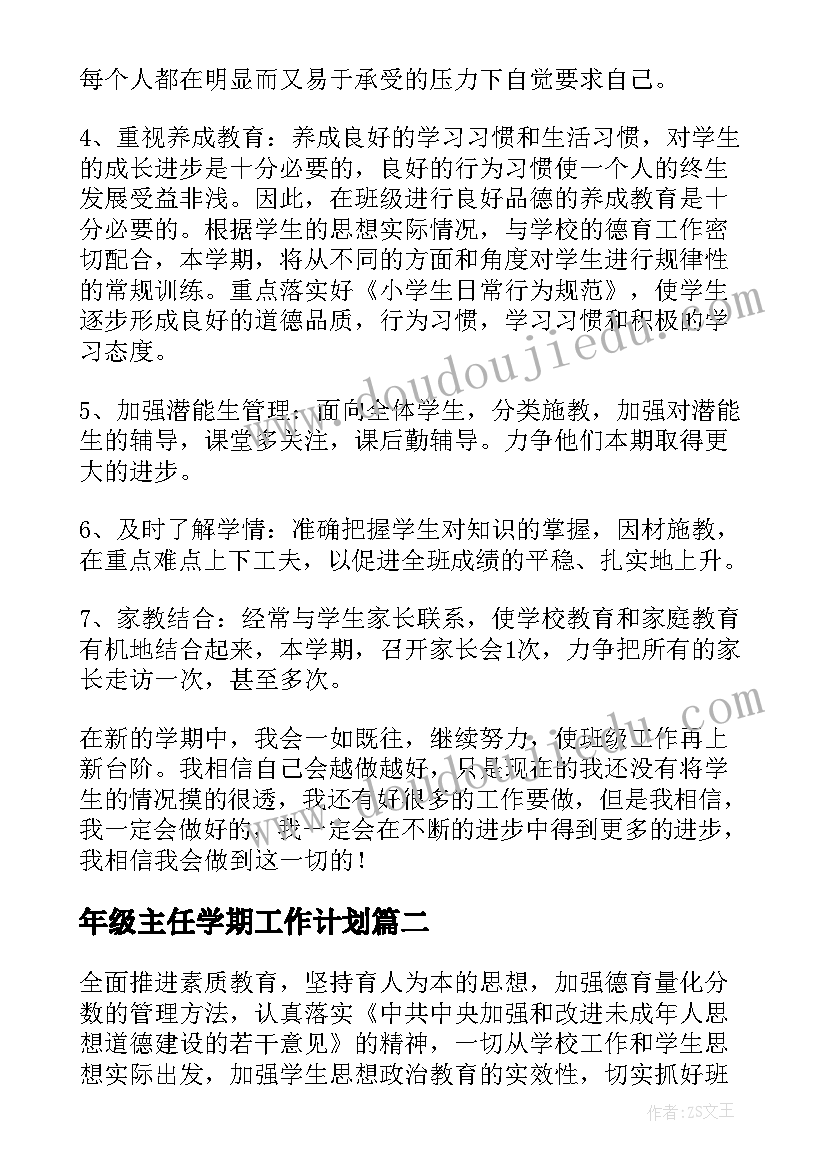 每个人都在明显而又易于承受的压力下自觉要求自己。

4、重视养成教育：养成良好的学习习惯和生活习惯，对学生的成长进步是十分必要的，良好的行为习惯使一个人的终生发展受益非浅。因此，在班级进行良好品德的养成教育是十分必要的。根据学生的思想实际情况，与学校的德育工作密切配合，本学期，将从不同的方面和角度对学生进行规律性的常规训练。重点落实好《小学生日常行为规范》，使学生逐步形成良好的道德品质，行为习惯，学习习惯和积极的学习态度。

5、加强潜能生管理：面向全体学生，分类施教，加强对潜能生的辅导，课堂多关注，课后勤辅导。力争他们本期取得更大的进步。

6、及时了解学情：准确把握学生对知识的掌握，因材施教，在重点难点上下工夫，以促进全班成绩的平稳、扎实地上升。

7、家教结合：经常与学生家长联系，使学校教育和家庭教育有机地结合起来，本学期，召开家长会1次，力争把所有的家长走访一次，甚至多次。

在新的学期中，我会一如既往，继续努力，使班级工作再上新台阶。我相信自己会越做越好，只是现在的我还没有将学生的情况摸的很透，我还有好很多的工作要做，但是我相信，我一定会做好的，我一定会在不断的进步中得到更多的进步，我相信我会做到这一切的！

年级主任学期工作计划篇二

全面推进素质教育，坚持育人为本的思想，加强德育量化分数的管理方法，认真落实《中共中央加强和改进未成年人思想道德建设的若干意见》的精神，一切从学校工作和学生思想实际出发，加强学生思想政治教育的实效性，切实抓好班

www.doudoujiedu.com

作者：ZS文王